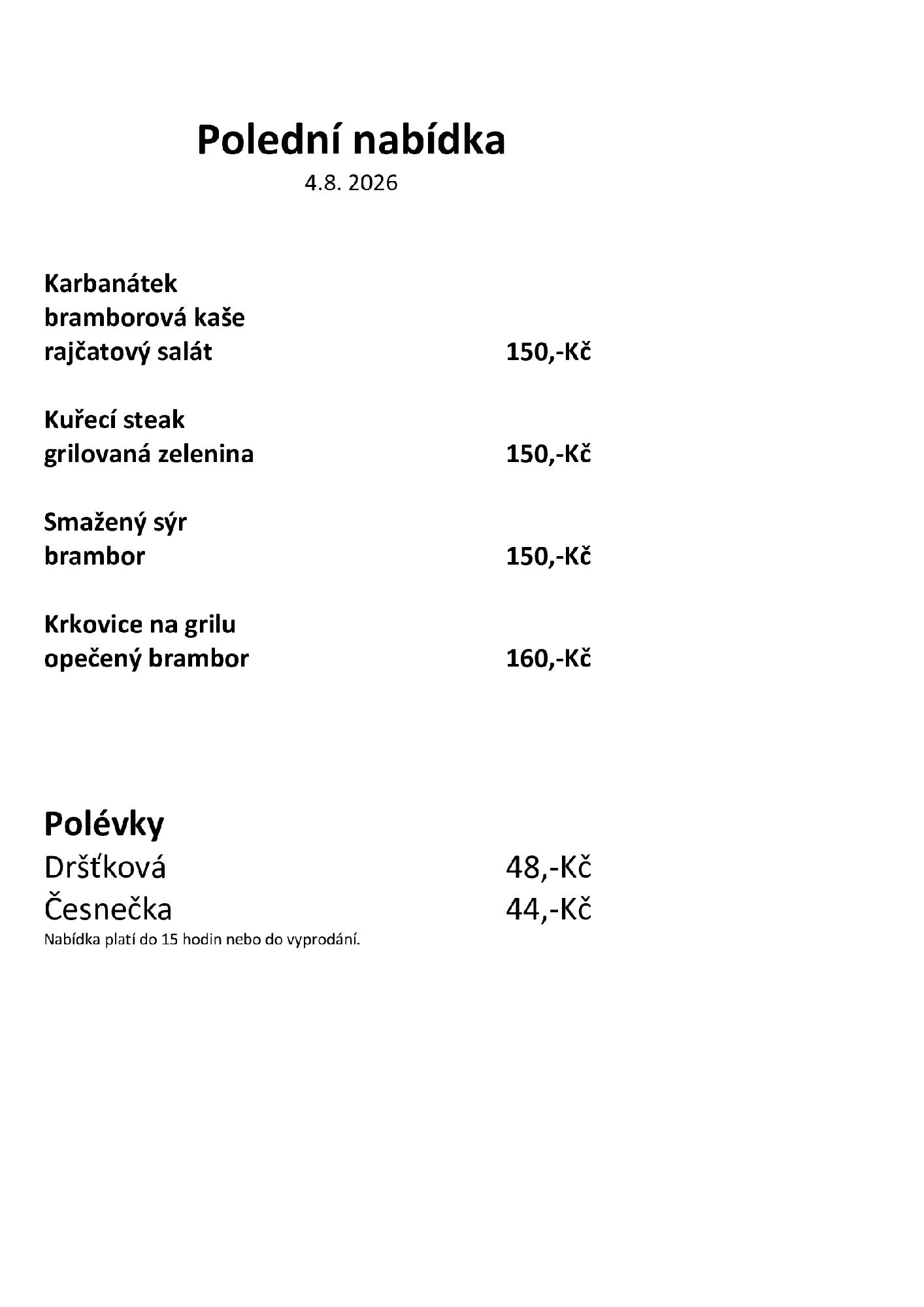 Polední nabídka
4.8. 2026

Karbanátek
bramborová kaše
rajčatový salát 150,-Kč

Kuřecí steak
grilovaná zelenina 150,-Kč

Smažený sýr
brambor 150,-Kč

Krkovice na grilu
opečený brambor 160,-Kč

Polévky
Dršťková 48,-Kč
Česnečka 44,-Kč
Nabídka platí do 15 hodin nebo do vyprodání.